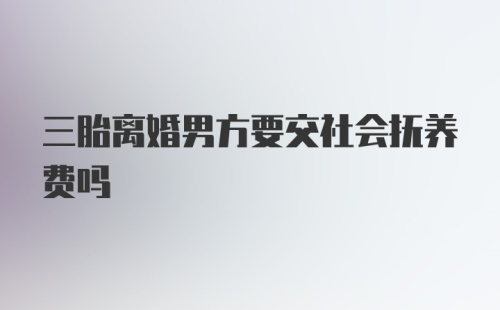 三胎离婚男方要交社会抚养费吗